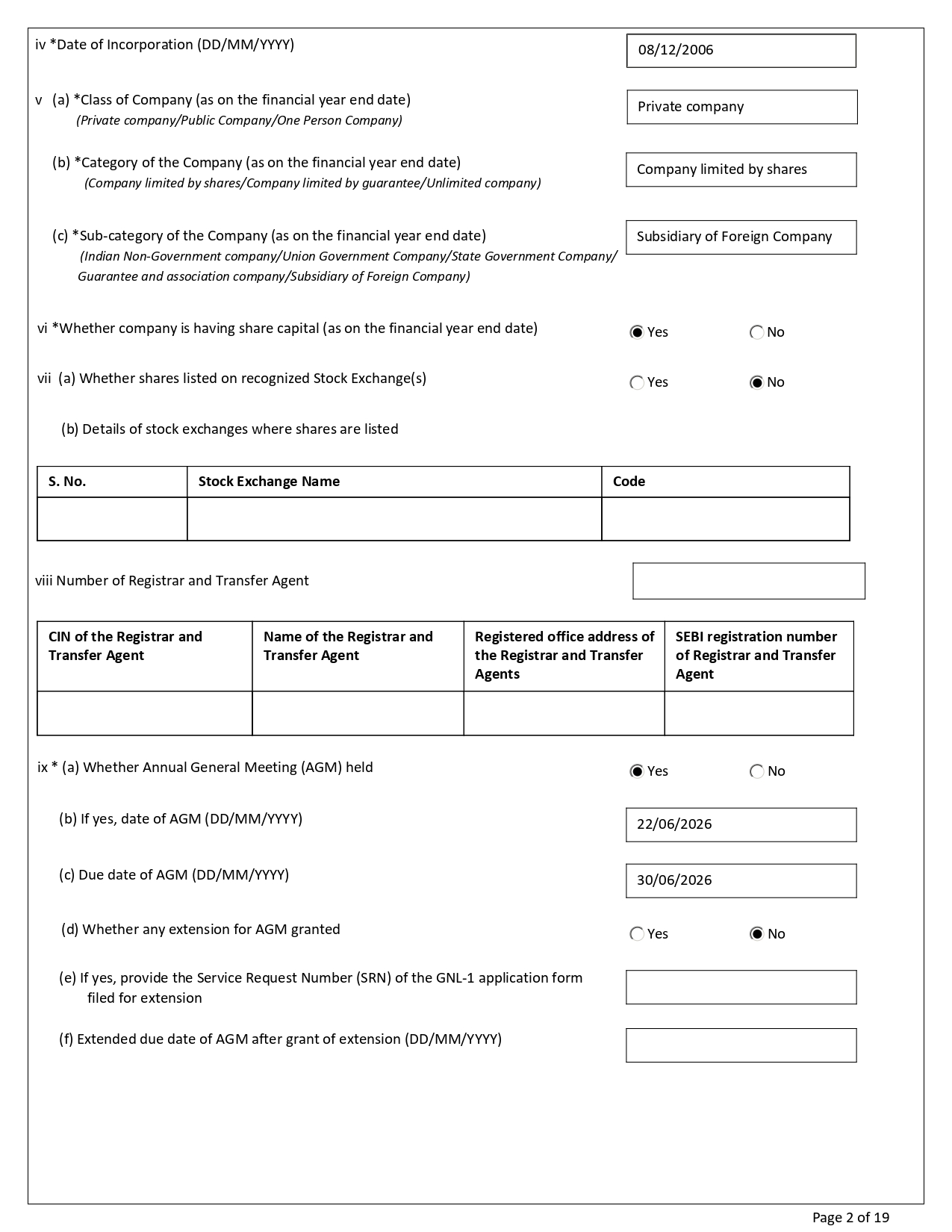 iv *Date of Incorporation (DD/MM/YYYY)

08/12/2006

v (a) *Class of Company (as on the financial year end date)
(Private company/Public Company/One Person Company)

Private company

(b) *Category of the Company (as on the financial year end date)
(Company limited by shares/Company limited by guarantee/Unlimited company)

Company limited by shares

(c) *Sub-category of the Company (as on the financial year end date)
(Indian Non-Government company/Union Government Company/State Government Company/ Guarantee and association company/Subsidiary of Foreign Company)

Subsidiary of Foreign Company

vi *Whether company is having share capital (as on the financial year end date)

Yes No

vii (a) Whether shares listed on recognized Stock Exchange(s)

Yes No

(b) Details of stock exchanges where shares are listed

| S. No. | Stock Exchange Name | Code |
|---|---|---|
| | | |

viii Number of Registrar and Transfer Agent

| CIN of the Registrar and Transfer Agent | Name of the Registrar and Transfer Agent | Registered office address of the Registrar and Transfer Agents | SEBI registration number of Registrar and Transfer Agent |
|---|---|---|---|
| | | | |

ix * (a) Whether Annual General Meeting (AGM) held

Yes No

(b) If yes, date of AGM (DD/MM/YYYY)

22/06/2026

(c) Due date of AGM (DD/MM/YYYY)

30/06/2026

(d) Whether any extension for AGM granted

Yes No

(e) If yes, provide the Service Request Number (SRN) of the GNL-1 application form filed for extension

(f) Extended due date of AGM after grant of extension (DD/MM/YYYY)

Page 2 of 19